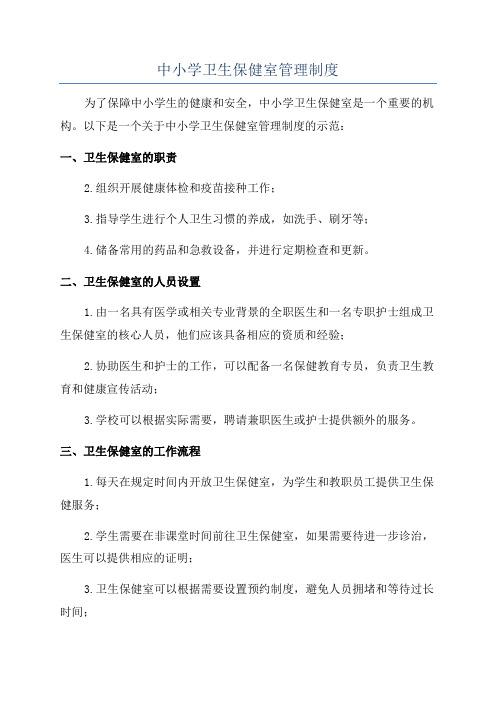 中小学卫生保健室管理制度

为了保障中小学生的健康和安全，中小学卫生保健室是一个重要的机构。以下是一个关于中小学卫生保健室管理制度的示范：

一、卫生保健室的职责

2.组织开展健康体检和疫苗接种工作；

3.指导学生进行个人卫生习惯的养成，如洗手、刷牙等；

4.储备常用的药品和急救设备，并进行定期检查和更新。

二、卫生保健室的人员设置

1.由一名具有医学或相关专业背景的全职医生和一名专职护士组成卫生保健室的核心人员，他们应该具备相应的资质和经验；

2.协助医生和护士的工作，可以配备一名保健教育专员，负责卫生教育和健康宣传活动；

3.学校可以根据实际需要，聘请兼职医生或护士提供额外的服务。

三、卫生保健室的工作流程

1.每天在规定时间内开放卫生保健室，为学生和教职员工提供卫生保健服务；

2.学生需要在非课堂时间前往卫生保健室，如果需要待进一步诊治，医生可以提供相应的证明；

3.卫生保健室可以根据需要设置预约制度，避免人员拥堵和等待过长时间；